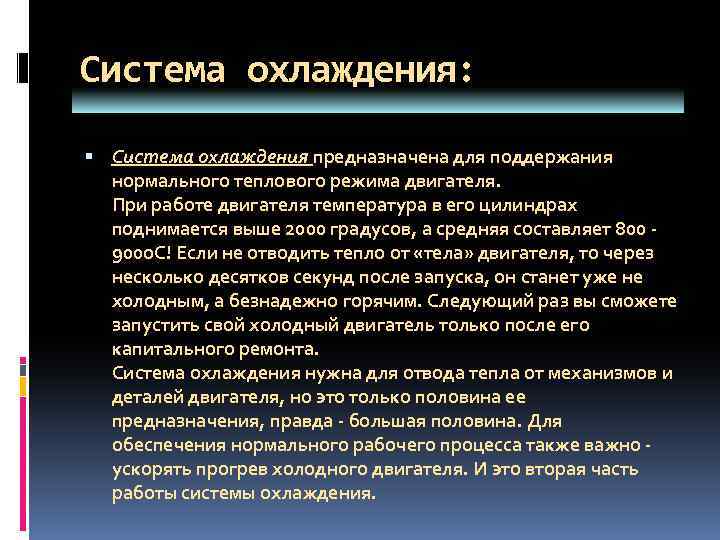 Система охлаждения:

▪ Система охлаждения предназначена для поддержания нормального теплового режима двигателя.
При работе двигателя температура в его цилиндрах поднимается выше 2000 градусов, а средняя составляет 800 - 900оС! Если не отводить тепло от «тела» двигателя, то через несколько десятков секунд после запуска, он станет уже не холодным, а безнадежно горячим. Следующий раз вы сможете запустить свой холодный двигатель только после его капитального ремонта.
Система охлаждения нужна для отвода тепла от механизмов и деталей двигателя, но это только половина ее предназначения, правда - большая половина. Для обеспечения нормального рабочего процесса также важно - ускорять прогрев холодного двигателя. И это вторая часть работы системы охлаждения.